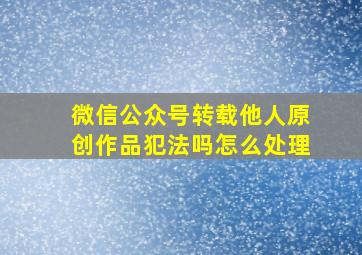 微信公众号转载他人原创作品犯法吗怎么处理